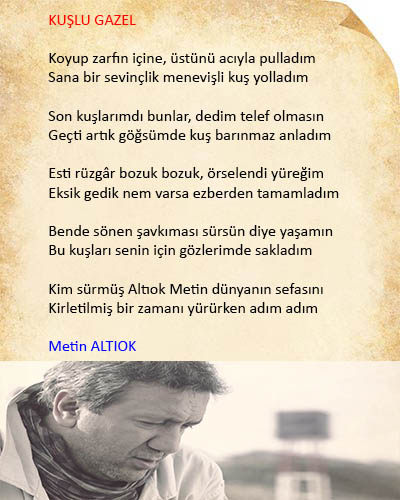 KUŞLU GAZEL

Koyup zarfın içine, üstünü acıyla pulladım
Sana bir sevinçlik menevişli kuş yolladım

Son kuşlarımdı bunlar, dedim telef olmasın
Geçti artık göğsümde kuş barınmaz anladım

Esti rüzgâr bozuk bozuk, örselendi yüreğim
Eksik gedik nem varsa ezberden tamamladım

Bende sönen şavkıması sürsün diye yaşamın
Bu kuşları senin için gözlerimde sakladım

Kim sürmüş Altıok Metin dünyanın sefasını
Kirletilmiş bir zamanı yürürken adım adım

Metin ALTIOK